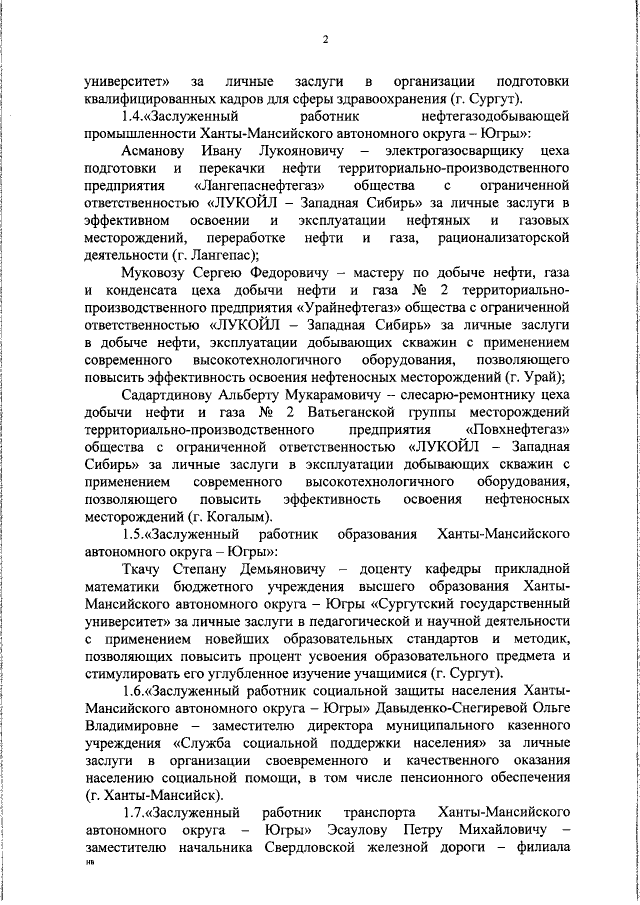 2

университет» за личные заслуги в организации подготовки квалифицированных кадров для сферы здравоохранения (г. Сургут).

1.4.«Заслуженный работник нефтегазодобывающей промышленности Ханты-Мансийского автономного округа – Югры»:

Асманову Ивану Лукояновичу – электрогазосварщику цеха подготовки и перекачки нефти территориально-производственного предприятия «Лангепаснефтегаз» общества с ограниченной ответственностью «ЛУКОЙЛ – Западная Сибирь» за личные заслуги в эффективном освоении и эксплуатации нефтяных и газовых месторождений, переработке нефти и газа, рационализаторской деятельности (г. Лангепас);

Муковозу Сергею Федоровичу – мастеру по добыче нефти, газа и конденсата цеха добычи нефти и газа № 2 территориально-производственного предприятия «Урайнефтегаз» общества с ограниченной ответственностью «ЛУКОЙЛ – Западная Сибирь» за личные заслуги в добыче нефти, эксплуатации добывающих скважин с применением современного высокотехнологичного оборудования, позволяющего повысить эффективность освоения нефтеносных месторождений (г. Урай);

Садартдинову Альберту Мукарамовичу – слесарю-ремонтнику цеха добычи нефти и газа № 2 Ватьеганской группы месторождений территориально-производственного предприятия «Повхнефтегаз» общества с ограниченной ответственностью «ЛУКОЙЛ – Западная Сибирь» за личные заслуги в эксплуатации добывающих скважин с применением современного высокотехнологичного оборудования, позволяющего повысить эффективность освоения нефтеносных месторождений (г. Когалым).

1.5.«Заслуженный работник образования Ханты-Мансийского автономного округа – Югры»:

Ткачу Степану Демьяновичу – доценту кафедры прикладной математики бюджетного учреждения высшего образования Ханты-Мансийского автономного округа – Югры «Сургутский государственный университет» за личные заслуги в педагогической и научной деятельности с применением новейших образовательных стандартов и методик, позволяющих повысить процент усвоения образовательного предмета и стимулировать его углубленное изучение учащимися (г. Сургут).

1.6.«Заслуженный работник социальной защиты населения Ханты-Мансийского автономного округа – Югры» Давыденко-Снегиревой Ольге Владимировне – заместителю директора муниципального казенного учреждения «Служба социальной поддержки населения» за личные заслуги в организации своевременного и качественного оказания населению социальной помощи, в том числе пенсионного обеспечения (г. Ханты-Мансийск).

1.7.«Заслуженный работник транспорта Ханты-Мансийского автономного округа – Югры» Эсаулову Петру Михайловичу – заместителю начальника Свердловской железной дороги – филиала

нв